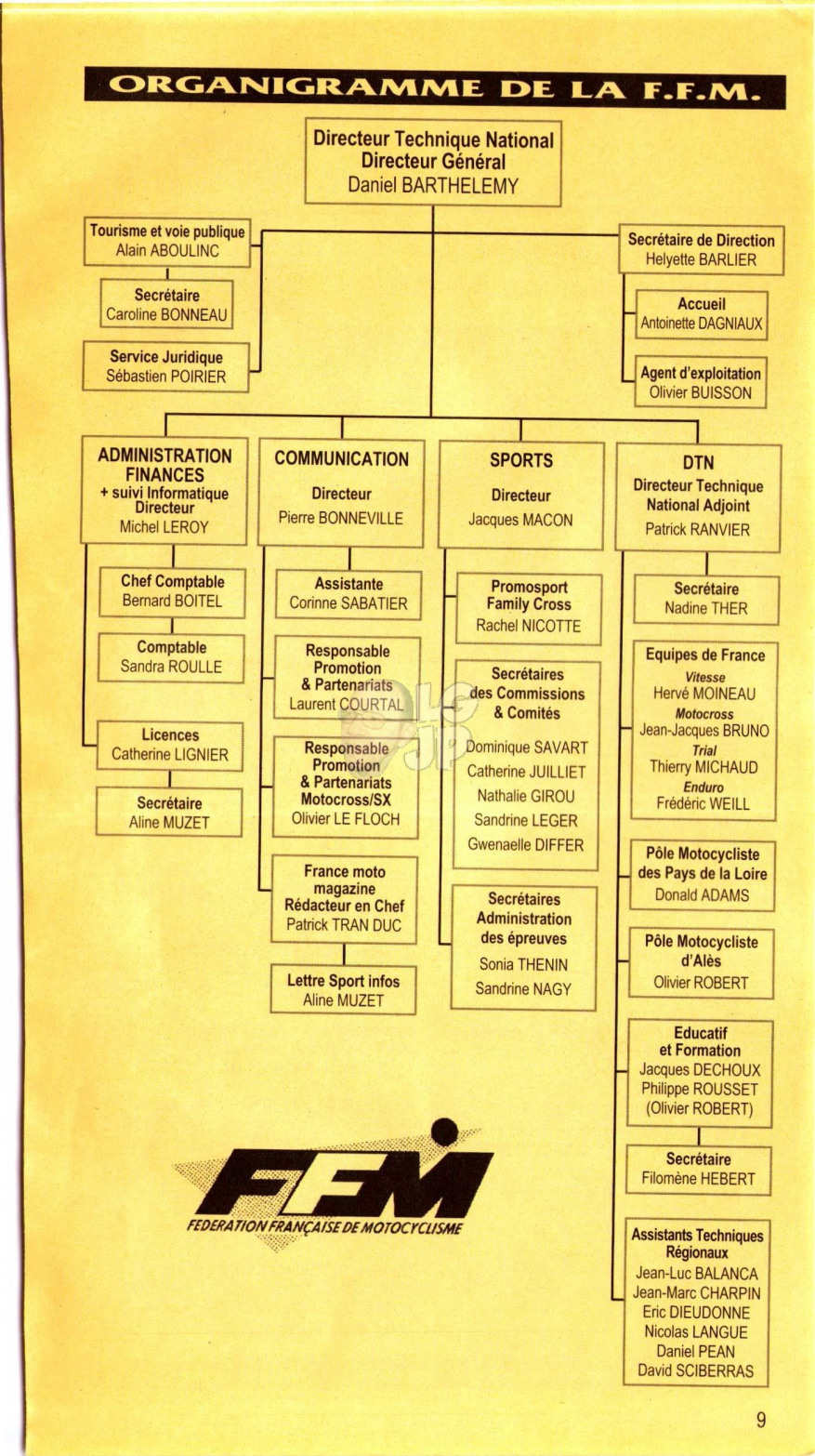 ORGANIGRAMME DE LA F.F.M.

Directeur Technique National
Directeur Général
Daniel BARTHELEMY

Tourisme et voie publique
Alain ABOULINC

Secrétaire
Caroline BONNEAU

Service Juridique
Sébastien POIRIER

Secrétaire de Direction
Helyette BARLIER

Accueil
Antoinette DAGNIAUX

Agent d'exploitation
Olivier BUISSON

ADMINISTRATION FINANCES
+ suivi Informatique
Directeur
Michel LEROY

Chef Comptable
Bernard BOITEL

Comptable
Sandra ROULLE

Licences
Catherine LIGNIER

Secrétaire
Aline MUZET

COMMUNICATION
Directeur
Pierre BONNEVILLE

Assistante
Corinne SABATIER

Responsable Promotion & Partenariats
Laurent COURTAL

Responsable Promotion & Partenariats Motocross/SX
Olivier LE FLOCH

France moto magazine
Rédacteur en Chef
Patrick TRAN DUC

Lettre Sport infos
Aline MUZET

SPORTS
Directeur
Jacques MACON

Promosport Family Cross
Rachel NICOTTE

Secrétaires des Commissions & Comités
Dominique SAVART
Catherine JUILLIET
Nathalie GIROU
Sandrine LEGER
Gwenaelle DIFFER

Secrétaires Administration des épreuves
Sonia THENIN
Sandrine NAGY

DTN
Directeur Technique National Adjoint
Patrick RANVIER

Secrétaire
Nadine THER

Equipes de France
Vitesse
Hervé MOINEAU
Motocross
Jean-Jacques BRUNO
Trial
Thierry MICHAUD
Enduro
Frédéric WEILL

Pôle Motocycliste des Pays de la Loire
Donald ADAMS

Pôle Motocycliste d'Alès
Olivier ROBERT

Educatif et Formation
Jacques DECHOUX
Philippe ROUSSET
(Olivier ROBERT)

Secrétaire
Filomène HEBERT

Assistants Techniques Régionaux
Jean-Luc BALANCA
Jean-Marc CHARPIN
Eric DIEUDONNE
Nicolas LANGUE
Daniel PEAN
David SCIBERRAS

FFM
FEDERATION FRANÇAISE DE MOTOCYCLISME

9